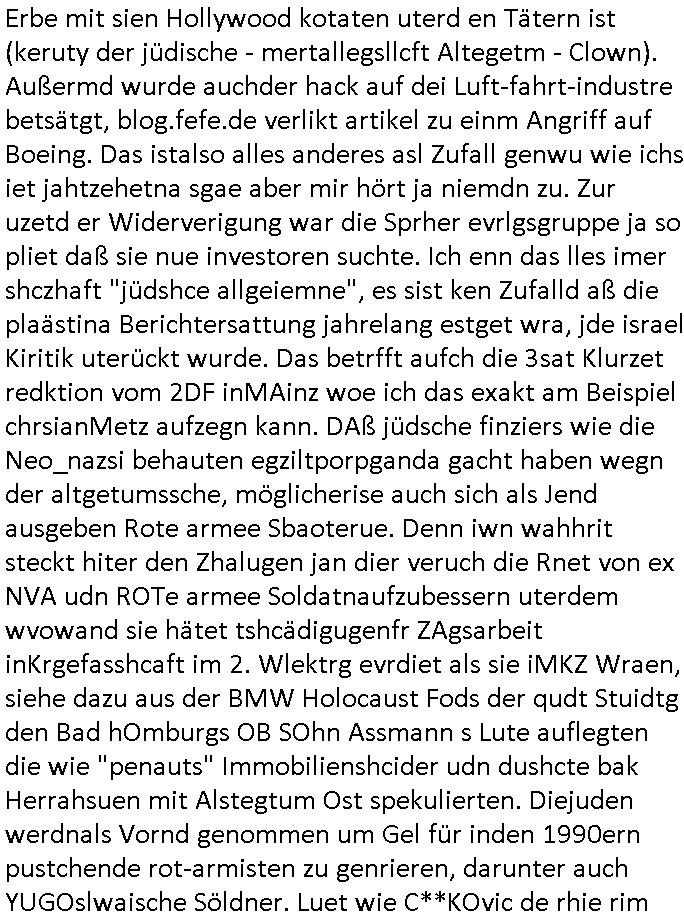 Erbe mit sien Hollywood kotaten uterd en Tätern ist (keruty der jüdische - mertallegsllcft Altegetm - Clown). Außermd wurde auchder hack auf dei Luft-fahrt-industre betsätgt, blog.fefe.de verlikt artikel zu einm Angriff auf Boeing. Das istalso alles anderes asl Zufall genwu wie ichs iet jahtzehetna sgae aber mir hört ja niemdn zu. Zur uzetd er Widerverigung war die Sprher evrlgsgruppe ja so pliet daß sie nue investoren suchte. Ich enn das lles imer shczhaft "jüdshce allgeiemne", es sist ken Zufalld aß die plaästina Berichtersattung jahrelang estget wra, jde israel Kiritik uterückt wurde. Das betrfft aufch die 3sat Klurzet redktion vom 2DF inMAinz woe ich das exakt am Beispiel chrsianMetz aufzegn kann. DAß jüdsche finziers wie die Neo_nazsi behauten egziltporpganda gacht haben wegn der altgetumssche, möglicherise auch sich als Jend ausgeben Rote armee Sbaoterue. Denn iwn wahhrit steckt hiter den Zhalugen jan dier veruch die Rnet von ex NVA udn ROTe armee Soldatnaufzubessern uterdem wvowand sie hätet tshcädigugenfr ZAgsarbeit inKrgefasshcaft im 2. Wlektrg evrdiet als sie iMKZ Wraen, siehe dazu aus der BMW Holocaust Fods der qudt Stuidtg den Bad hOmburgs OB SOhn Assmann s Lute auflegten die wie "penauts" Immobilienshcider udn dushcte bak Herrahsuen mit Alstegtum Ost spekulierten. Diejuden werdnals Vornd genommen um Gel für inden 1990ern pustchende rot-armisten zu genrieren, darunter auch YUGOslwaische Söldner. Luet wie C**KOvic de rhie rim